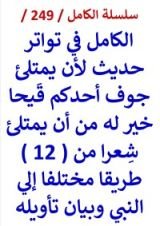 سلسلة الكامل / 249 /

الكامل في تواتر حديث لأن يمتلئ جوف أحدكم قَيحا خير له من أن يمتلئ شِعرا من ( 12 ) طريقا مختلفا إلي النبي وبيان تأويله